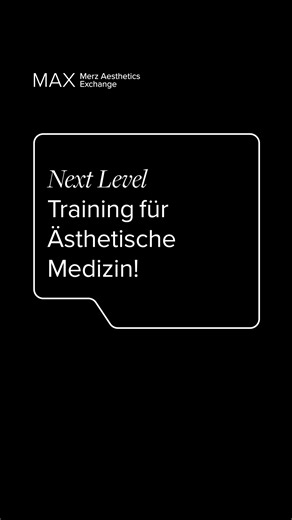 MAX Merz Aesthetics Exchange

Next Level
Training für Ästhetische Medizin!